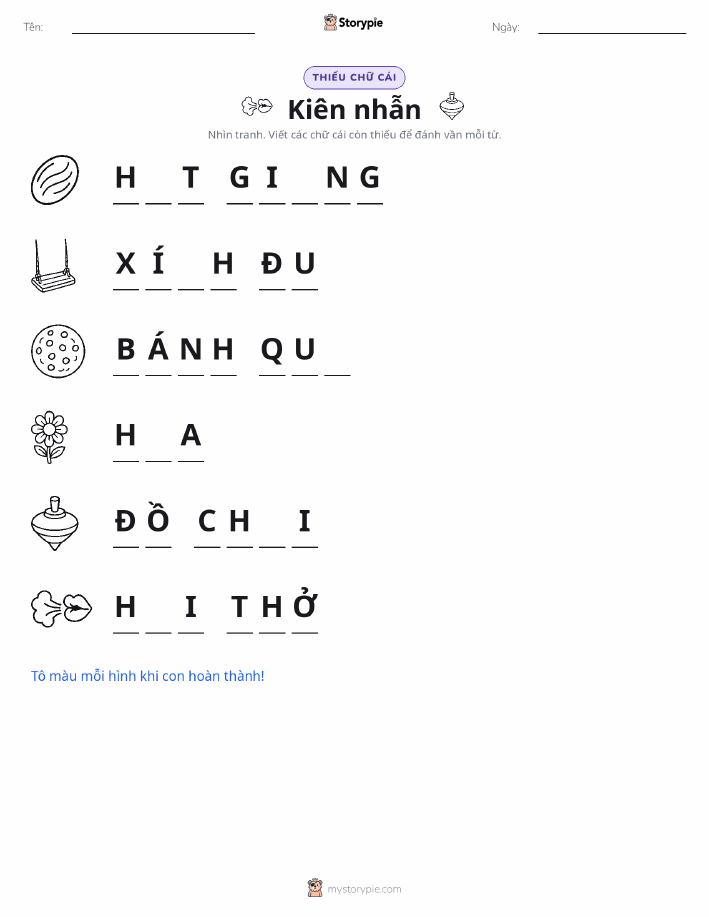 Tên: ____ Storypie Ngày: ____

THIẾU CHỮ CÁI

Kiên nhẫn

Nhìn tranh. Viết các chữ cái còn thiếu để đánh vần mỗi từ.

H ____ T G I ____ N G

X Í ____ H Đ U

B Á N H Q U ____

H ____ A

Đ Ồ C H ____ I

H ____ I T H Ở

Tô màu mỗi hình khi con hoàn thành!

mystorypie.com